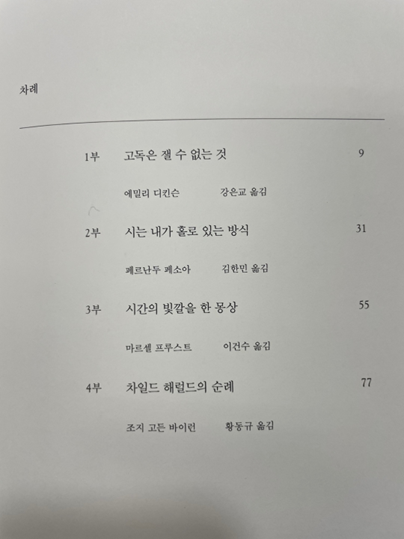 차례

1부 고독은 잴 수 없는 것 9

에밀리 디킨슨 강은교 옮김

2부 시는 내가 홀로 있는 방식 31

페르난두 페소아 김한민 옮김

3부 시간의 빛깔을 한 몽상 55

마르셀 프루스트 이건수 옮김

4부 차일드 해럴드의 순례 77

조지 고든 바이런 황동규 옮김